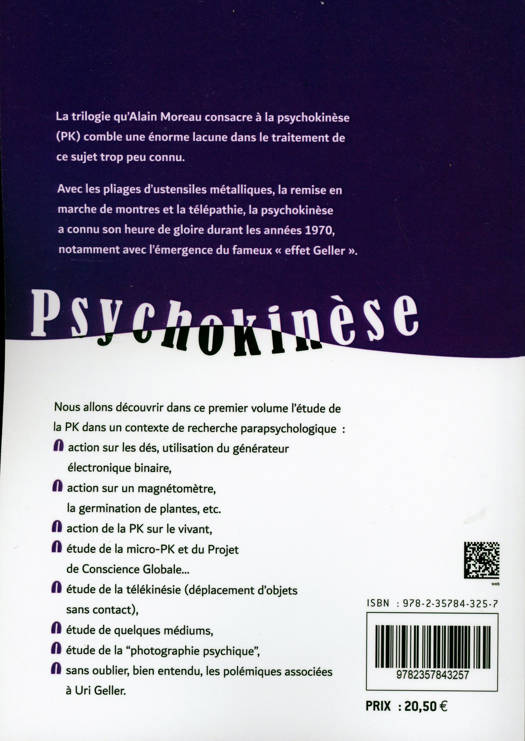 La trilogie qu'Alain Moreau consacre à la psychokinèse (PK) comble une énorme lacune dans le traitement de ce sujet trop peu connu.

Avec les pliages d'ustensiles métalliques, la remise en marche de montres et la télépathie, la psychokinèse a connu son heure de gloire durant les années 1970, notamment avec l'émergence du fameux « effet Geller ».

Psychokinèse

Nous allons découvrir dans ce premier volume l'étude de la PK dans un contexte de recherche parapsychologique :
action sur les dés, utilisation du générateur électronique binaire,
action sur un magnétomètre, la germination de plantes, etc.
action de la PK sur le vivant,
étude de la micro-PK et du Projet de Conscience Globale...
étude de la télékinésie (déplacement d'objets sans contact),
étude de quelques médiums,
étude de la "photographie psychique",
sans oublier, bien entendu, les polémiques associées à Uri Geller.

ISBN : 978-2-35784-325-7

9782357843257

PRIX : 20,50 €